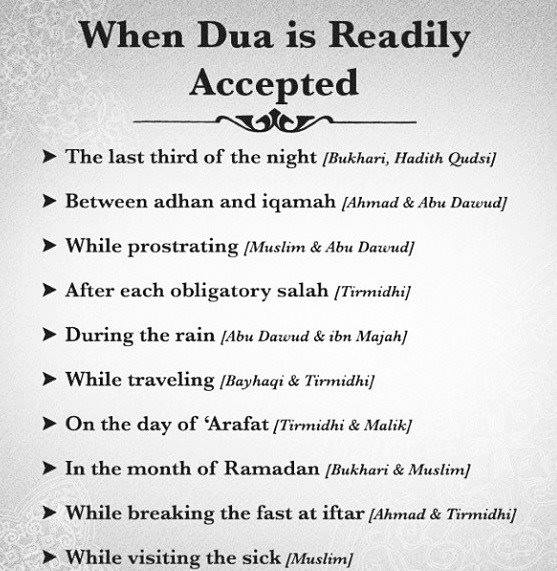 When Dua is Readily Accepted

➤ The last third of the night [Bukhari, Hadith Qudsi]

➤ Between adhan and iqamah [Ahmad & Abu Dawud]

➤ While prostrating [Muslim & Abu Dawud]

➤ After each obligatory salah [Tirmidhi]

➤ During the rain [Abu Dawud & ibn Majah]

➤ While traveling [Bayhaqi & Tirmidhi]

➤ On the day of 'Arafat [Tirmidhi & Malik]

➤ In the month of Ramadan [Bukhari & Muslim]

➤ While breaking the fast at iftar [Ahmad & Tirmidhi]

➤ While visiting the sick [Muslim]